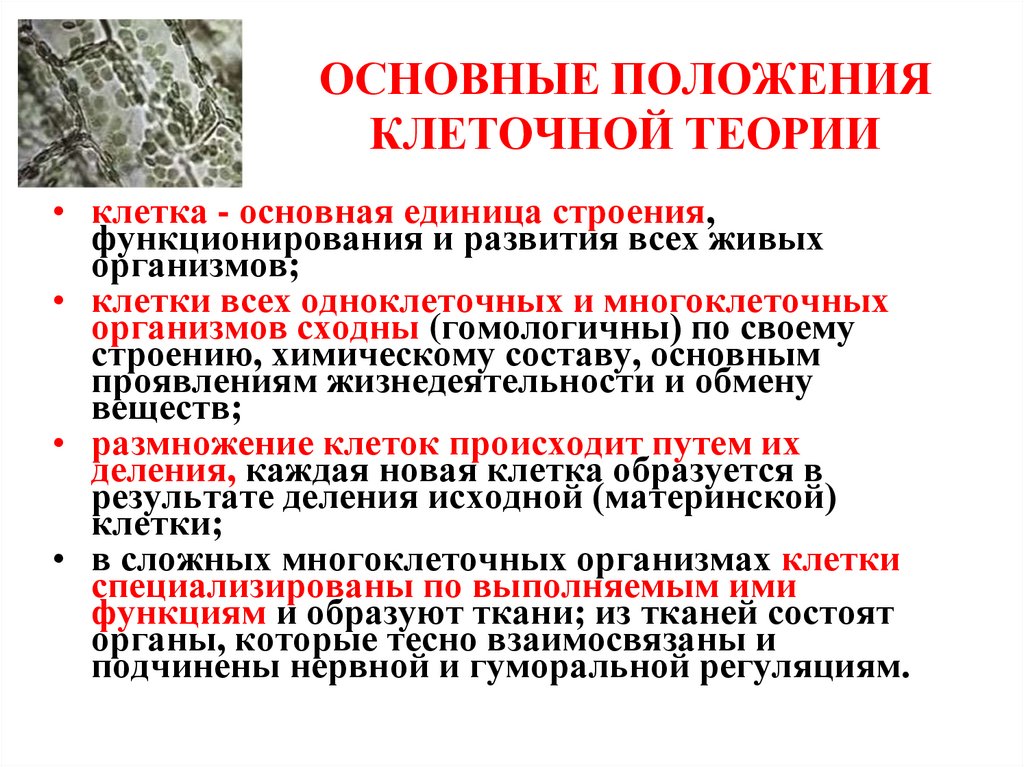 ОСНОВНЫЕ ПОЛОЖЕНИЯ КЛЕТОЧНОЙ ТЕОРИИ

• клетка - основная единица строения, функционирования и развития всех живых организмов;
• клетки всех одноклеточных и многоклеточных организмов сходны (гомологичны) по своему строению, химическому составу, основным проявлениям жизнедеятельности и обмену веществ;
• размножение клеток происходит путем их деления, каждая новая клетка образуется в результате деления исходной (материнской) клетки;
• в сложных многоклеточных организмах клетки специализированы по выполняемым ими функциям и образуют ткани; из тканей состоят органы, которые тесно взаимосвязаны и подчинены нервной и гуморальной регуляциям.